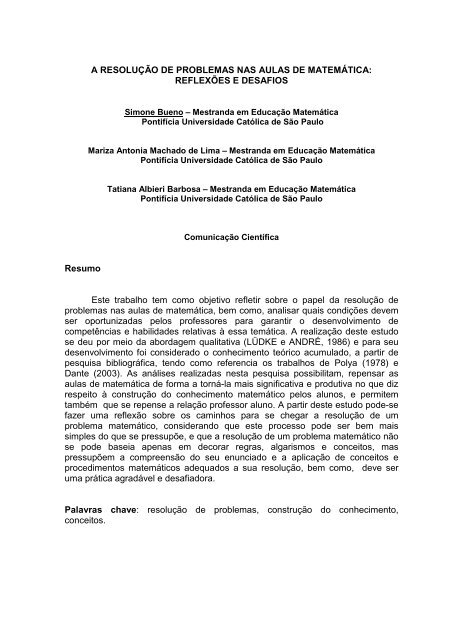 A RESOLUÇÃO DE PROBLEMAS NAS AULAS DE MATEMÁTICA: REFLEXÕES E DESAFIOS

Simone Bueno – Mestranda em Educação Matemática
Pontifícia Universidade Católica de São Paulo

Mariza Antonia Machado de Lima – Mestranda em Educação Matemática
Pontifícia Universidade Católica de São Paulo

Tatiana Albieri Barbosa – Mestranda em Educação Matemática
Pontifícia Universidade Católica de São Paulo

Comunicação Científica

Resumo

Este trabalho tem como objetivo refletir sobre o papel da resolução de problemas nas aulas de matemática, bem como, analisar quais condições devem ser oportunizadas pelos professores para garantir o desenvolvimento de competências e habilidades relativas à essa temática. A realização deste estudo se deu por meio da abordagem qualitativa (LÜDKE e ANDRÉ, 1986) e para seu desenvolvimento foi considerado o conhecimento teórico acumulado, a partir de pesquisa bibliográfica, tendo como referencia os trabalhos de Polya (1978) e Dante (2003). As análises realizadas nesta pesquisa possibilitam, repensar as aulas de matemática de forma a torná-la mais significativa e produtiva no que diz respeito à construção do conhecimento matemático pelos alunos, e permitem também que se repense a relação professor aluno. A partir deste estudo pode-se fazer uma reflexão sobre os caminhos para se chegar a resolução de um problema matemático, considerando que este processo pode ser bem mais simples do que se pressupõe, e que a resolução de um problema matemático não se pode baseia apenas em decorar regras, algarismos e conceitos, mas pressupõem a compreensão do seu enunciado e a aplicação de conceitos e procedimentos matemáticos adequados a sua resolução, bem como, deve ser uma prática agradável e desafiadora.

Palavras chave: resolução de problemas, construção do conhecimento, conceitos.